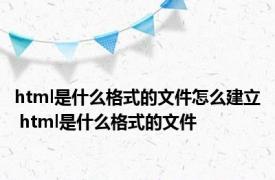 html是什么格式的文件怎么建立 html是什么格式的文件